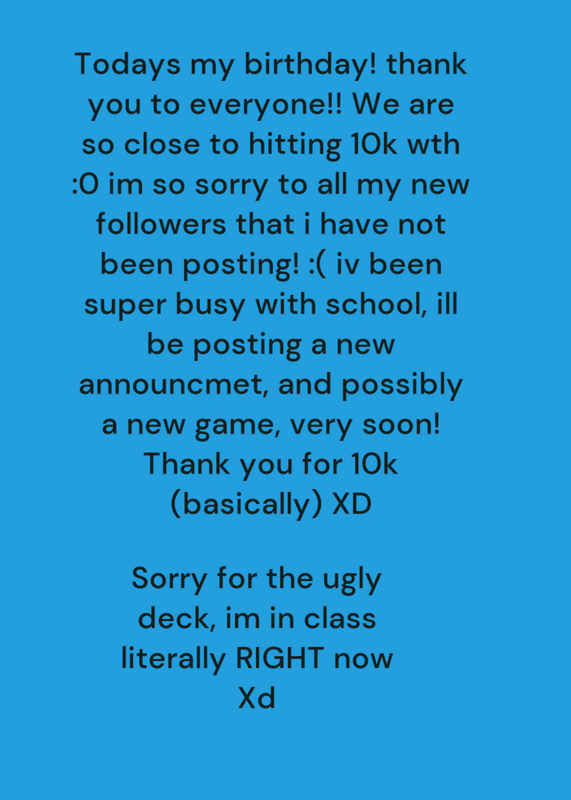 Todays my birthday! thank you to everyone!! We are so close to hitting 10k wth :O im so sorry to all my new followers that i have not been posting! :( iv been super busy with school, ill be posting a new announcmet, and possibly a new game, very soon! Thank you for 10k (basically) XD

Sorry for the ugly deck, im in class literally RIGHT now Xd